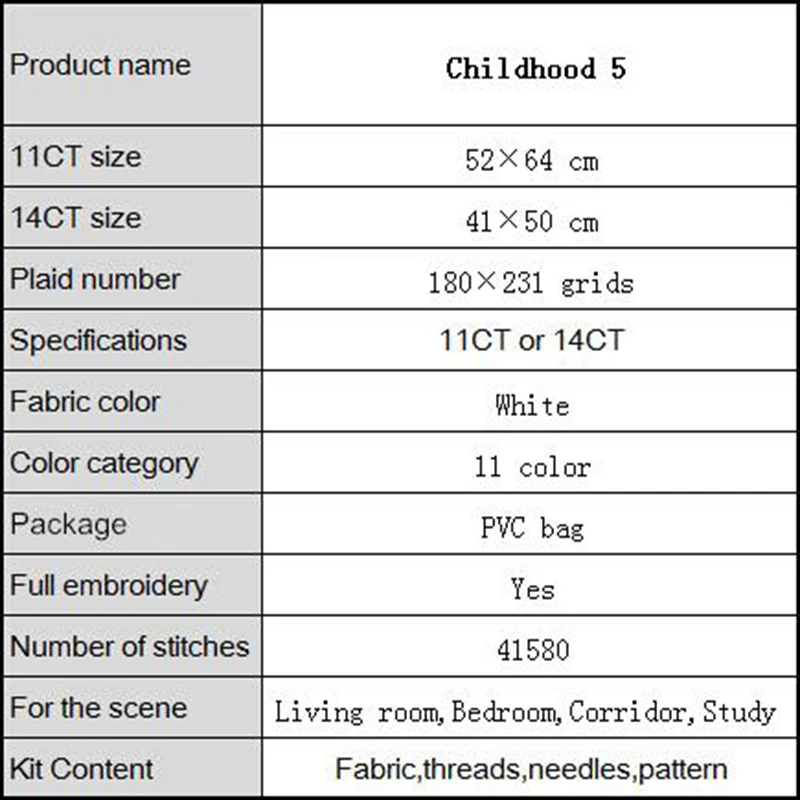 | Product name | Childhood 5 |
|---|---|
| 11CT size | 52×64 cm |
| 14CT size | 41×50 cm |
| Plaid number | 180×231 grids |
| Specifications | 11CT or 14CT |
| Fabric color | White |
| Color category | 11 color |
| Package | PVC bag |
| Full embroidery | Yes |
| Number of stitches | 41580 |
| For the scene | Living room, Bedroom, Corridor, Study |
| Kit Content | Fabric,threads,needles,pattern |